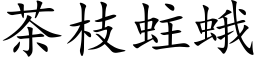 茶枝蛀蛾